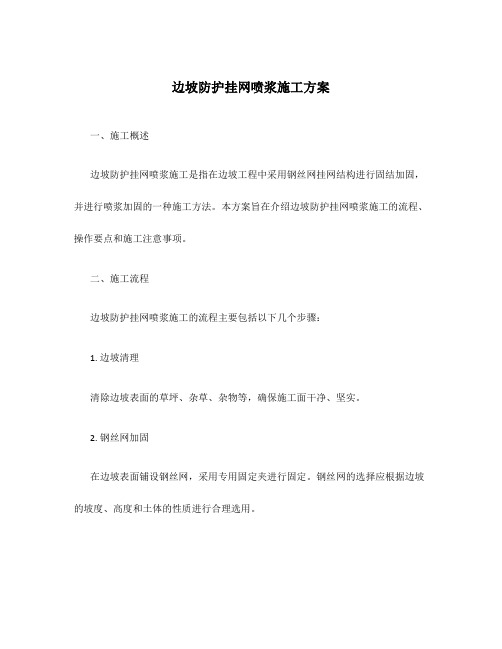 边坡防护挂网喷浆施工方案

一、施工概述

边坡防护挂网喷浆施工是指在边坡工程中采用钢丝网挂网结构进行固结加固，并进行喷浆加固的一种施工方法。本方案旨在介绍边坡防护挂网喷浆施工的流程、操作要点和施工注意事项。

二、施工流程

边坡防护挂网喷浆施工的流程主要包括以下几个步骤：

1. 边坡清理

清除边坡表面的草坪、杂草、杂物等，确保施工面干净、坚实。

2. 钢丝网加固

在边坡表面铺设钢丝网，采用专用固定夹进行固定。钢丝网的选择应根据边坡的坡度、高度和土体的性质进行合理选用。